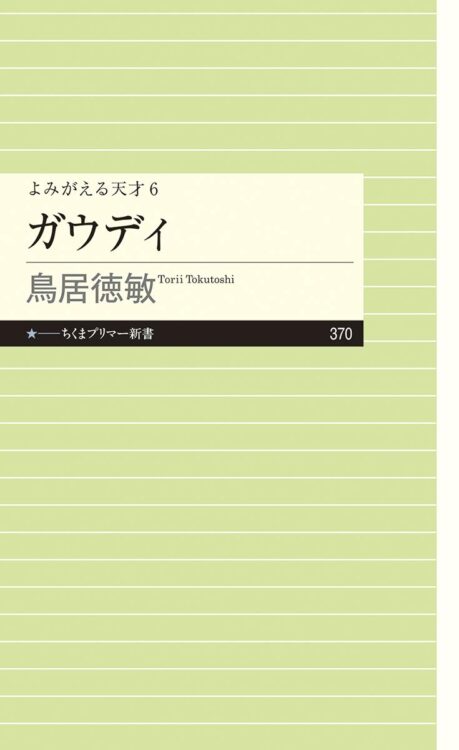 よみがえる天才 6

ガウディ

鳥居徳敏 Torii Tokutoshi

★——ちくまプリマー新書 370